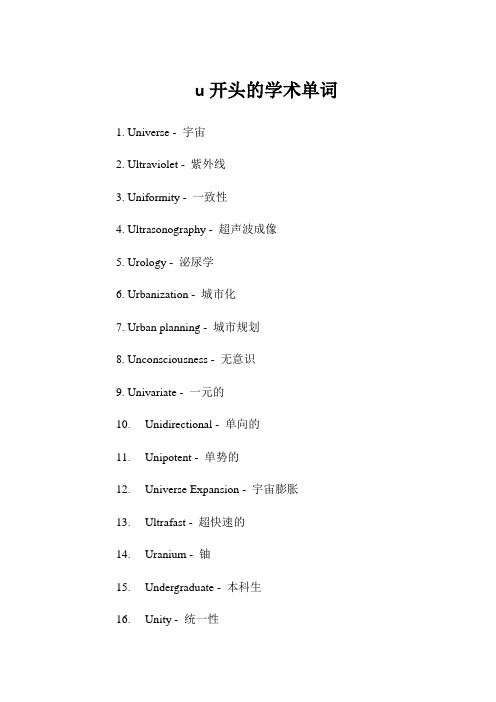 u 开头的学术单词

1. Universe - 宇宙

2. Ultraviolet - 紫外线

3. Uniformity - 一致性

4. Ultrasonography - 超声波成像

5. Urology - 泌尿学

6. Urbanization - 城市化

7. Urban planning - 城市规划

8. Unconsciousness - 无意识

9. Univariate - 一元的

10. Unidirectional - 单向的

11. Unipotent - 单势的

12. Universe Expansion - 宇宙膨胀

13. Ultrafast - 超快速的

14. Uranium - 铀

15. Undergraduate - 本科生

16. Unity - 统一性